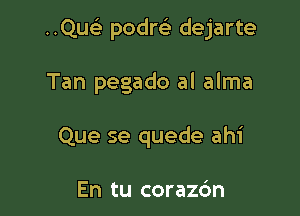 ..Qué podré dejarte

Tan pegado al alma

Que se quede ahí

En tu corazón